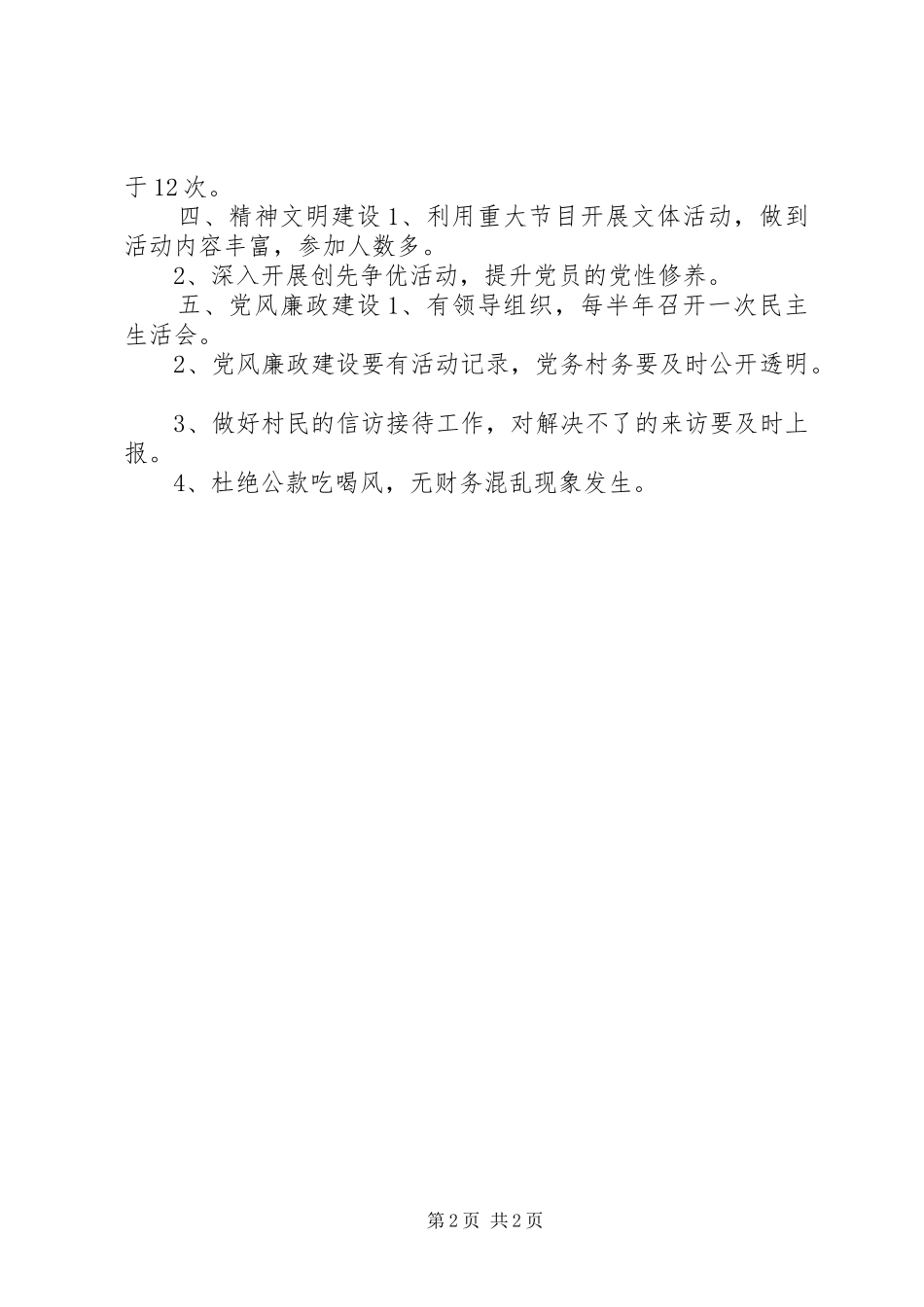 于12次。

四、精神文明建设1、利用重大节目开展文体活动，做到活动内容丰富，参加人数多。

2、深入开展创先争优活动，提升党员的党性修养。

五、党风廉政建设1、有领导组织，每半年召开一次民主生活会。

2、党风廉政建设要有活动记录，党务村务要及时公开透明。

3、做好村民的信访接待工作，对解决不了的来访要及时上报。

4、杜绝公款吃喝风，无财务混乱现象发生。

第2页 共2页